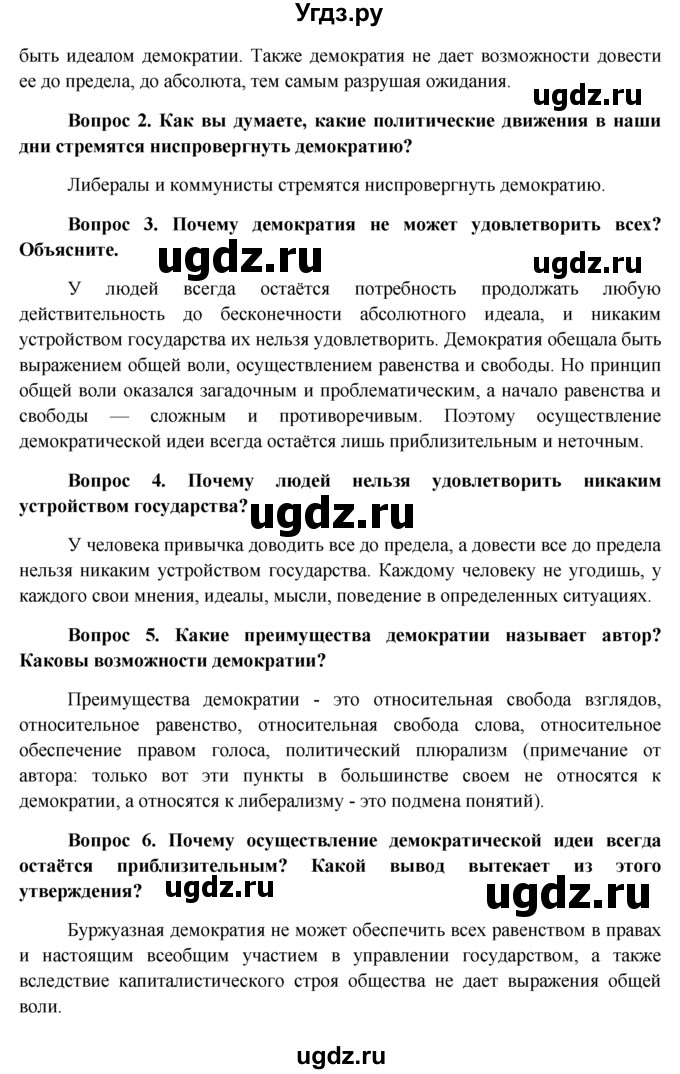 Угдз.ру

быть идеалом демократии. Также демократия не дает возможности довести ее до предела, до абсолюта, тем самым разрушая ожидания.

ugdz.ru

Вопрос 2. Как вы думаете, какие политические движения в наши дни стремятся ниспровергнуть демократию?

Либералы и коммунисты стремятся ниспровергнуть демократию.

Вопрос 3. Почему демократия не может удовлетворить всех? Объясните.

ugdz.ru ugdz.ru

У людей всегда остаётся потребность продолжать любую действительность до бесконечности абсолютного идеала, и никаким устройством государства их нельзя удовлетворить. Демократия обещала быть выражением общей воли, осуществлением равенства и свободы. Но принцип общей воли оказался загадочным и проблематическим, а начало равенства и свободы — сложным и противоречивым. Поэтому осуществление демократической идеи всегда остаётся лишь приблизительным и неточным.

Вопрос 4. Почему людей нельзя удовлетворить никаким устройством государства?

ugdz.ru

У человека привычка доводить все до предела, а довести все до предела нельзя никаким устройством государства. Каждому человеку не угодишь, у каждого свои мнения, идеалы, мысли, поведение в определенных ситуациях.

Вопрос 5. Какие преимущества демократии называет автор? Каковы возможности демократии?

Преимущества демократии - это относительная свобода взглядов, относительное равенство, относительная свобода слова, относительное обеспечение правом голоса, политический плюрализм (примечание от автора: только вот эти пункты в большинстве своем не относятся к демократии, а относятся к либерализму - это подмена понятий).

Вопрос 6. Почему осуществление демократической идеи всегда остаётся приблизительным? Какой вывод вытекает из этого утверждения?

ugdz.ru ugdz.ru

Буржуазная демократия не может обеспечить всех равенством в правах и настоящим всеобщим участием в управлении государством, а также вследствие капиталистического строя общества не дает выражения общей воли.

ugdz.ru